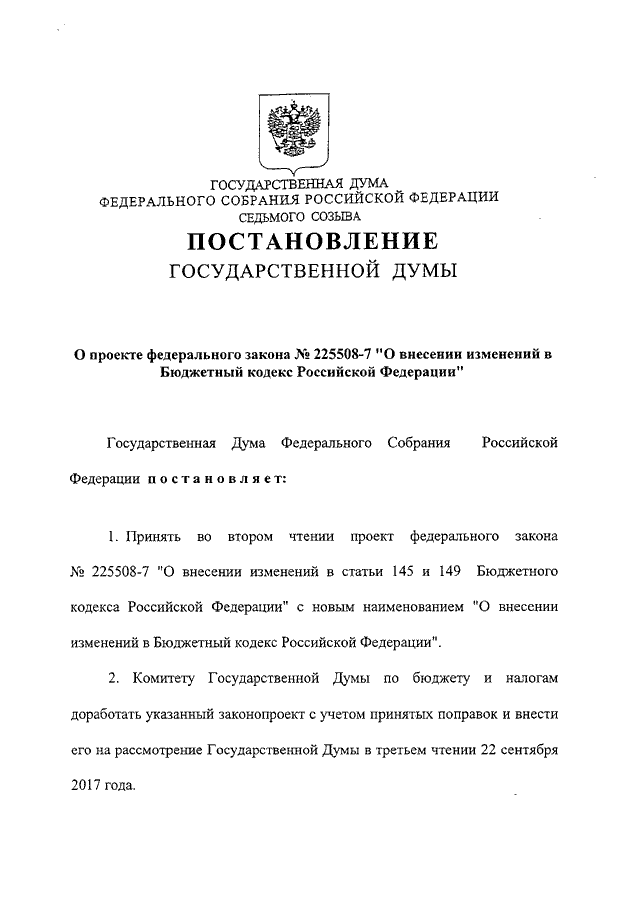 ГОСУДАРСТВЕННАЯ ДУМА
ФЕДЕРАЛЬНОГО СОБРАНИЯ РОССИЙСКОЙ ФЕДЕРАЦИИ
СЕДЬМОГО СОЗЫВА

ПОСТАНОВЛЕНИЕ
ГОСУДАРСТВЕННОЙ ДУМЫ

О проекте федерального закона № 225508-7 "О внесении изменений в Бюджетный кодекс Российской Федерации"

Государственная Дума Федерального Собрания Российской Федерации постановляет:

1. Принять во втором чтении проект федерального закона № 225508-7 "О внесении изменений в статьи 145 и 149 Бюджетного кодекса Российской Федерации" с новым наименованием "О внесении изменений в Бюджетный кодекс Российской Федерации".

2. Комитету Государственной Думы по бюджету и налогам доработать указанный законопроект с учетом принятых поправок и внести его на рассмотрение Государственной Думы в третьем чтении 22 сентября 2017 года.